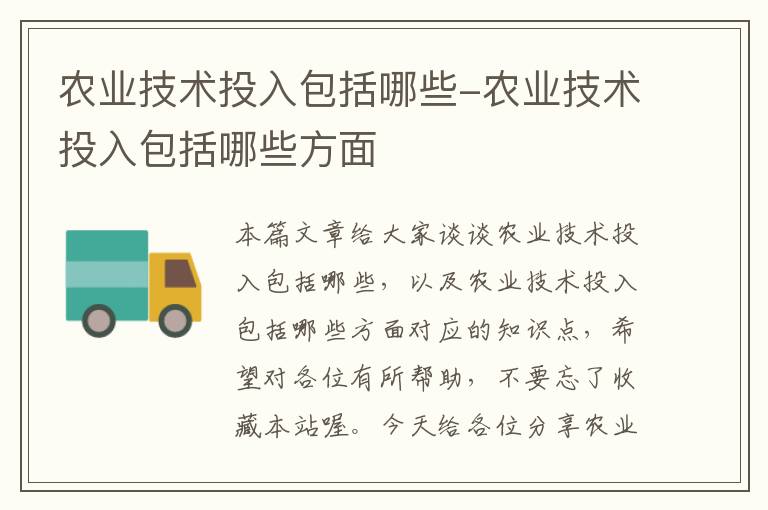 农业技术投入包括哪些-农业技术投入包括哪些方面

本篇文章给大家谈谈农业技术投入包括哪些，以及农业技术投入包括哪些方面对应的知识点，希望对各位有所帮助，不要忘了收藏本站喔。今天给各位分享农业